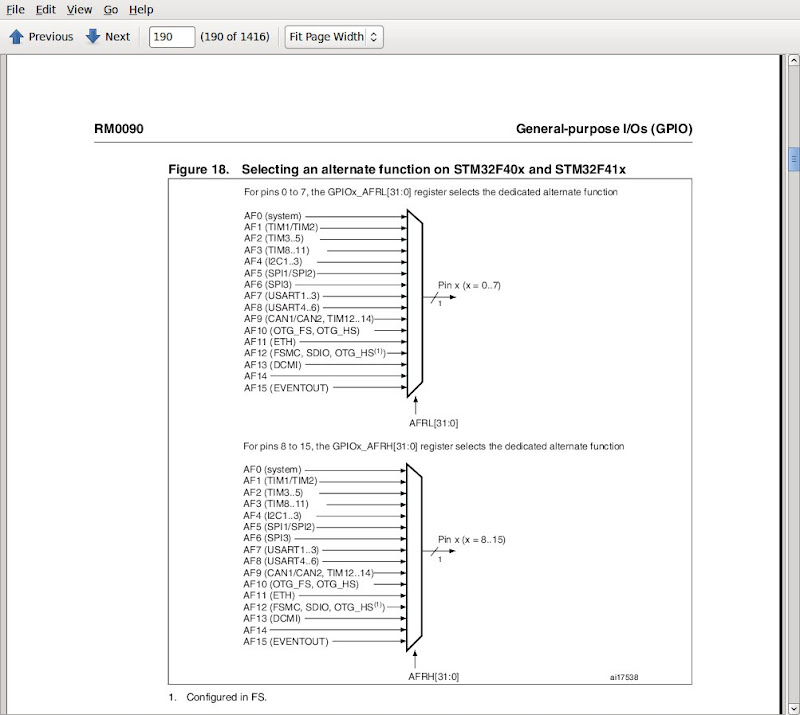 File Edit View Go Help

Previous Next 190 (190 of 1416) Fit Page Width

RM0090 General-purpose I/Os (GPIO)

Figure 18. Selecting an alternate function on STM32F40x and STM32F41x

For pins 0 to 7, the GPIOx_AFRL[31:0] register selects the dedicated alternate function

AF0 (system)
AF1 (TIM1/TIM2)
AF2 (TIM3..5)
AF3 (TIM8..11)
AF4 (I2C1..3)
AF5 (SPI1/SPI2)
AF6 (SPI3)
AF7 (USART1..3)
AF8 (USART4..6)
AF9 (CAN1/CAN2, TIM12..14)
AF10 (OTG_FS, OTG_HS)
AF11 (ETH)
AF12 (FSMC, SDIO, OTG_HS$^{(1)}$)
AF13 (DCMI)
AF14
AF15 (EVENTOUT)

Pin x (x = 0..7)
1

AFRL[31:0]

For pins 8 to 15, the GPIOx_AFRH[31:0] register selects the dedicated alternate function

AF0 (system)
AF1 (TIM1/TIM2)
AF2 (TIM3..5)
AF3 (TIM8..11)
AF4 (I2C1..3)
AF5 (SPI1/SPI2)
AF6 (SPI3)
AF7 (USART1..3)
AF8 (USART4..6)
AF9 (CAN1/CAN2, TIM12..14)
AF10 (OTG_FS, OTG_HS)
AF11 (ETH)
AF12 (FSMC, SDIO, OTG_HS$^{(1)}$)
AF13 (DCMI)
AF14
AF15 (EVENTOUT)

Pin x (x = 8..15)
1

AFRH[31:0]

ai17538

1. Configured in FS.